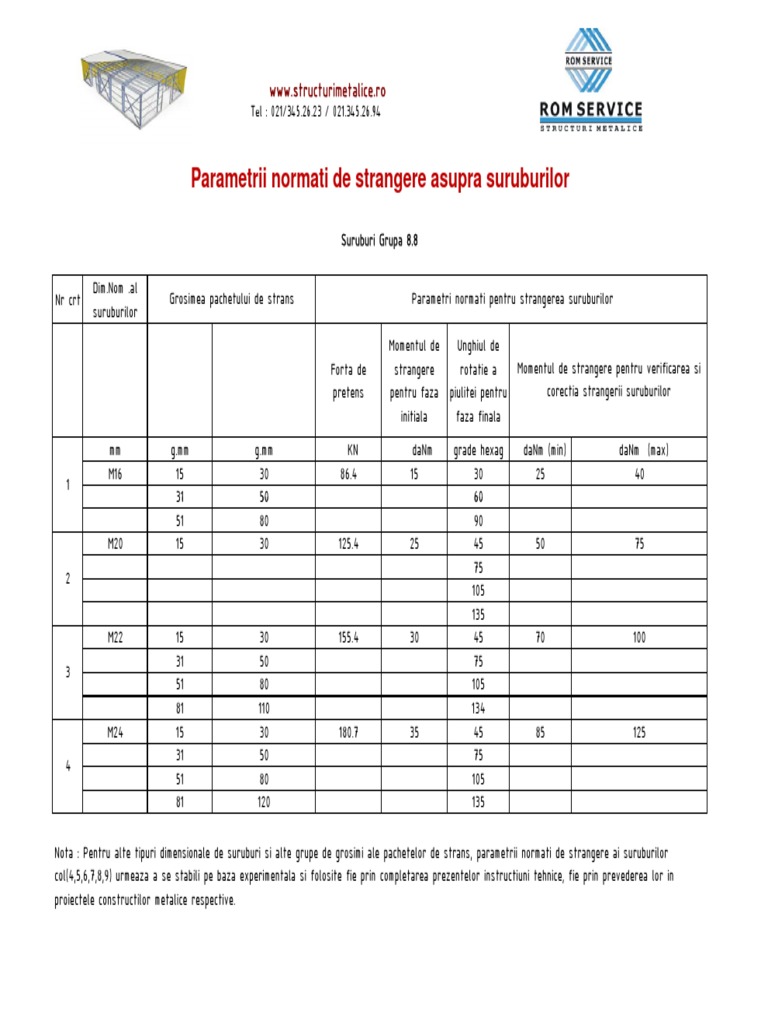 www.structurimetalice.ro
Tel : 021/345.26.23 / 021.345.26.94

ROM SERVICE

ROM SERVICE
STRUCTURI METALICE

Parametrii normati de strangere asupra suruburilor

Suruburi Grupa 8.8

| Nr crt | Dim.Nom .al suruburilor | Grosimea pachetului de strans | | Parametri normati pentru strangerea suruburilor | | | | |
|---|---|---|---|---|---|---|---|---|
| | | | | Forta de pretens | Momentul de strangere pentru faza initiala | Unghiul de rotatie a piulitei pentru faza finala | Momentul de strangere pentru verificarea si corectia strangerii suruburilor | |
| | mm | g.mm | g.mm | KN | daNm | grade hexag | daNm (min) | daNm (max) |
| 1 | M16 | 15 | 30 | 86.4 | 15 | 30 | 25 | 40 |
| | | 31 | 50 | | | 60 | | |
| | | 51 | 80 | | | 90 | | |
| 2 | M20 | 15 | 30 | 125.4 | 25 | 45 | 50 | 75 |
| | | | | | | 75 | | |
| | | | | | | 105 | | |
| | | | | | | 135 | | |
| 3 | M22 | 15 | 30 | 155.4 | 30 | 45 | 70 | 100 |
| | | 31 | 50 | | | 75 | | |
| | | 51 | 80 | | | 105 | | |
| | | 81 | 110 | | | 134 | | |
| 4 | M24 | 15 | 30 | 180.7 | 35 | 45 | 85 | 125 |
| | | 31 | 50 | | | 75 | | |
| | | 51 | 80 | | | 105 | | |
| | | 81 | 120 | | | 135 | | |

Nota : Pentru alte tipuri dimensionale de suruburi si alte grupe de grosimi ale pachetelor de strans, parametrii normati de strangere ai suruburilor col(4,5,6,7,8,9) urmeaza a se stabili pe baza experimentala si folosite fie prin completarea prezentelor instructiuni tehnice, fie prin prevederea lor in proiectele constructiilor metalice respective.